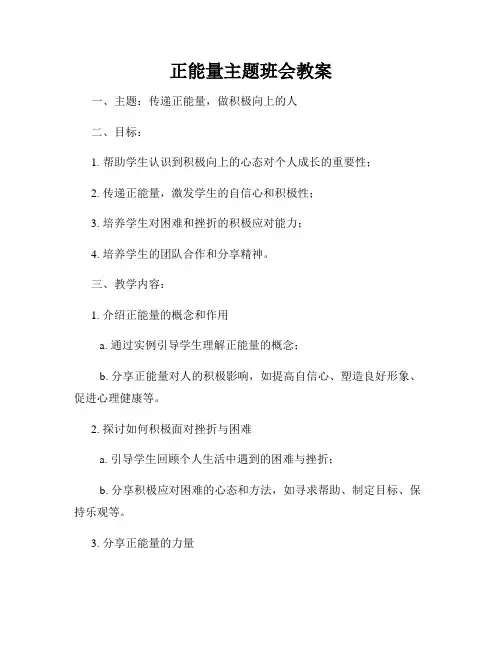 正能量主题班会教案

一、主题：传递正能量，做积极向上的人

二、目标：

1. 帮助学生认识到积极向上的心态对个人成长的重要性；

2. 传递正能量，激发学生的自信心和积极性；

3. 培养学生对困难和挫折的积极应对能力；

4. 培养学生的团队合作和分享精神。

三、教学内容：

1. 介绍正能量的概念和作用

a. 通过实例引导学生理解正能量的概念；

b. 分享正能量对人的积极影响，如提高自信心、塑造良好形象、促进心理健康等。

2. 探讨如何积极面对挫折与困难

a. 引导学生回顾个人生活中遇到的困难与挫折；

b. 分享积极应对困难的心态和方法，如寻求帮助、制定目标、保持乐观等。

3. 分享正能量的力量